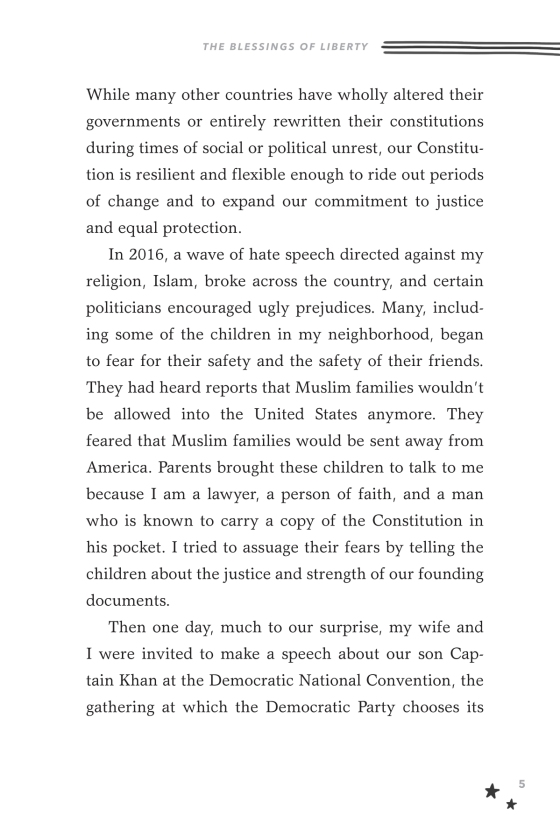 THE BLESSINGS OF LIBERTY

While many other countries have wholly altered their governments or entirely rewritten their constitutions during times of social or political unrest, our Constitution is resilient and flexible enough to ride out periods of change and to expand our commitment to justice and equal protection.

In 2016, a wave of hate speech directed against my religion, Islam, broke across the country, and certain politicians encouraged ugly prejudices. Many, including some of the children in my neighborhood, began to fear for their safety and the safety of their friends. They had heard reports that Muslim families wouldn't be allowed into the United States anymore. They feared that Muslim families would be sent away from America. Parents brought these children to talk to me because I am a lawyer, a person of faith, and a man who is known to carry a copy of the Constitution in his pocket. I tried to assuage their fears by telling the children about the justice and strength of our founding documents.

Then one day, much to our surprise, my wife and I were invited to make a speech about our son Captain Khan at the Democratic National Convention, the gathering at which the Democratic Party chooses its

5